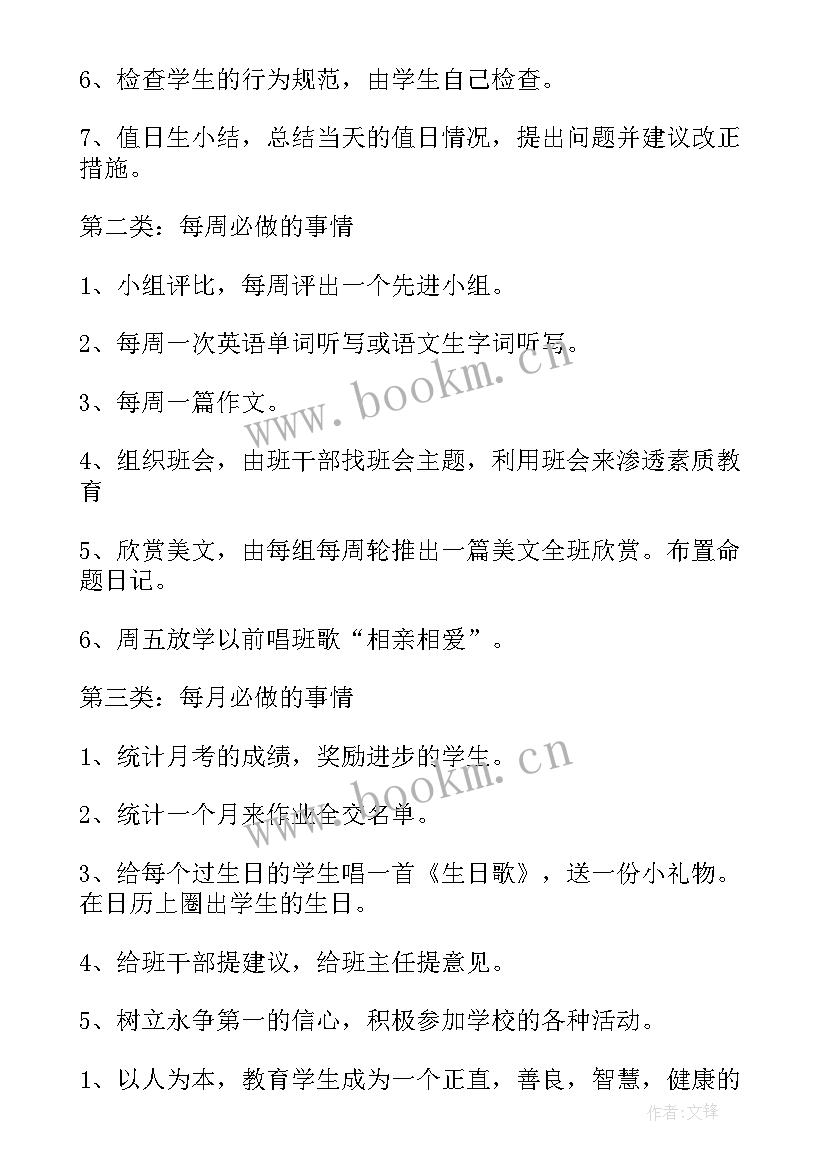 6、检查学生的行为规范，由学生自己检查。

7、值日生小结，总结当天的值日情况，提出问题并建议改正措施。

第二类：每周必做的事情

1、小组评比，每周评出一个先进小组。

2、每周一次英语单词听写或语文生字词听写。

3、每周一篇作文。

4、组织班会，由班干部找班会主题，利用班会来渗透素质教育

5、欣赏美文，由每组每周轮推出一篇美文全班欣赏。布置命题日记。

6、周五放学以前唱班歌“相亲相爱”。

第三类：每月必做的事情

1、统计月考的成绩，奖励进步的学生。

2、统计一个月来作业全交名单。

3、给每个过生日的学生唱一首《生日歌》，送一份小礼物。在日历上圈出学生的生日。

4、给班干部提建议，给班主任提意见。

5、树立永争第一的信心，积极参加学校的各种活动。

1、以人为本，教育学生成为一个正直，善良，智慧，健康的

www.bookm.cn

www.bookm.cn

作者:文锋